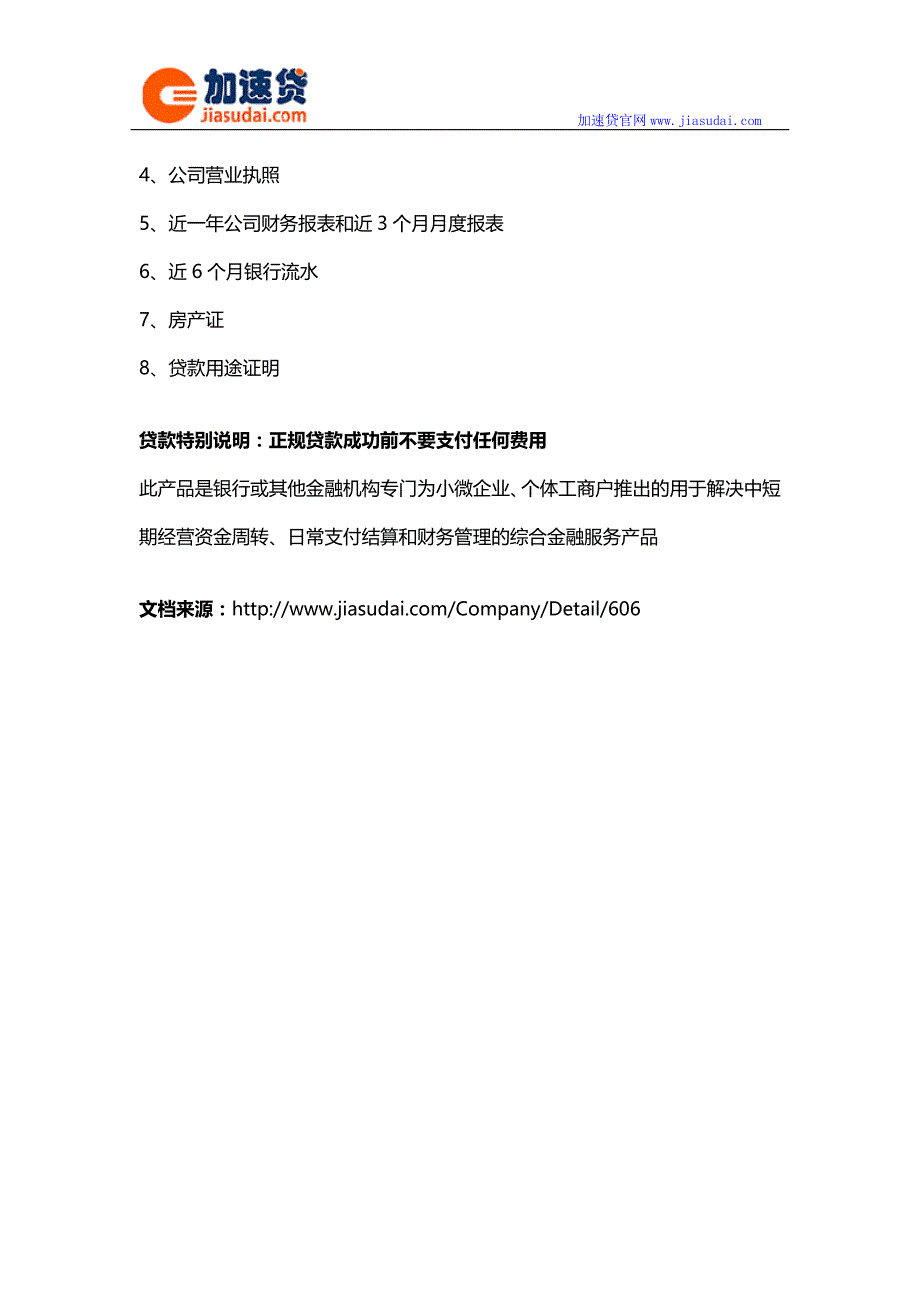 加速贷
jiasudai.com

加速贷官网 www.jiasudai.com

4、公司营业执照

5、近一年公司财务报表和近 3 个月月度报表

6、近 6 个月银行流水

7、房产证

8、贷款用途证明

贷款特别说明：正规贷款成功前不要支付任何费用

此产品是银行或其他金融机构专门为小微企业、个体工商户推出的用于解决中短期经营资金周转、日常支付结算和财务管理的综合金融服务产品

文档来源：http://www.jiasudai.com/Company/Detail/606